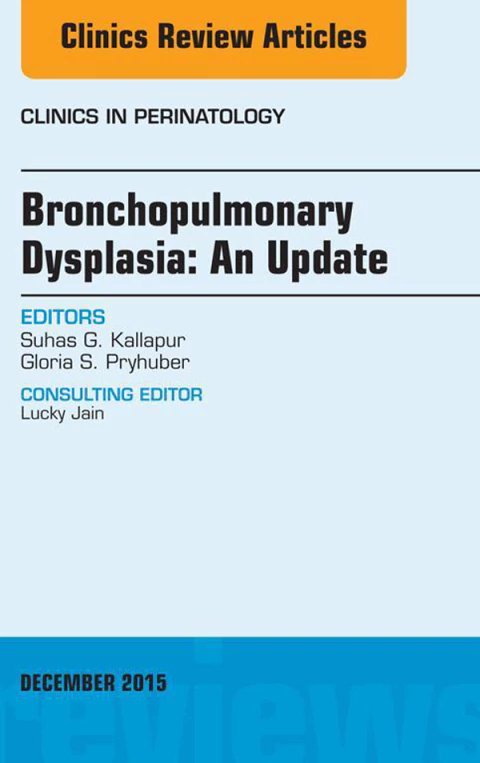 Clinics Review Articles

CLINICS IN PERINATOLOGY

Bronchopulmonary Dysplasia: An Update

EDITORS
Suhas G. Kallapur
Gloria S. Pryhuber

CONSULTING EDITOR
Lucky Jain

DECEMBER 2015

reviews